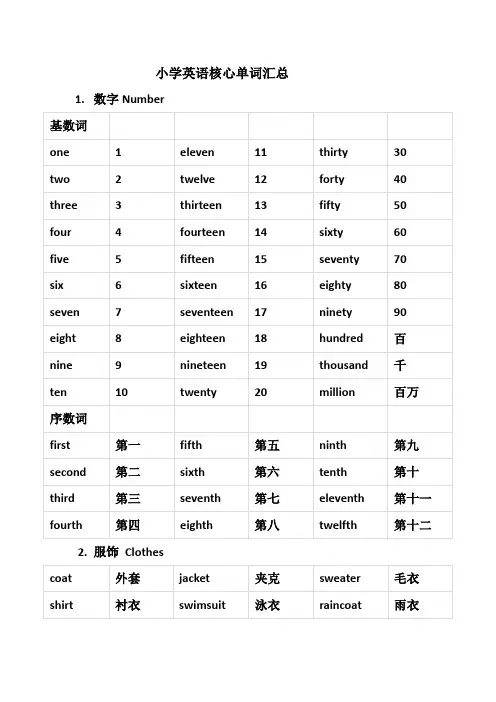 小学英语核心单词汇总

1. 数字 Number

| 基数词 | | | | | |
|---|---|---|---|---|---|
| one | 1 | eleven | 11 | thirty | 30 |
| two | 2 | twelve | 12 | forty | 40 |
| three | 3 | thirteen | 13 | fifty | 50 |
| four | 4 | fourteen | 14 | sixty | 60 |
| five | 5 | fifteen | 15 | seventy | 70 |
| six | 6 | sixteen | 16 | eighty | 80 |
| seven | 7 | seventeen | 17 | ninety | 90 |
| eight | 8 | eighteen | 18 | hundred | 百 |
| nine | 9 | nineteen | 19 | thousand | 千 |
| ten | 10 | twenty | 20 | million | 百万 |
| 序数词 | | | | | |
| first | 第一 | fifth | 第五 | ninth | 第九 |
| second | 第二 | sixth | 第六 | tenth | 第十 |
| third | 第三 | seventh | 第七 | eleventh | 第十一 |
| fourth | 第四 | eighth | 第八 | twelfth | 第十二 |

2. 服饰 Clothes

| coat | 外套 | jacket | 夹克 | sweater | 毛衣 |
|---|---|---|---|---|---|
| shirt | 衬衣 | swimsuit | 泳衣 | raincoat | 雨衣 |